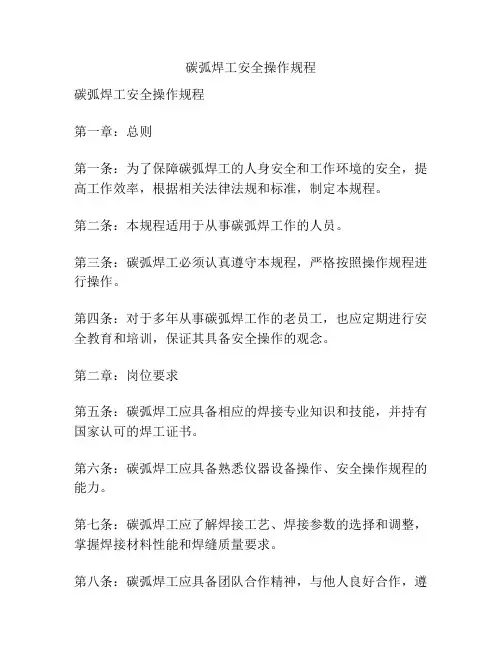 碳弧焊工安全操作规程

碳弧焊工安全操作规程

第一章：总则

第一条：为了保障碳弧焊工的人身安全和工作环境的安全，提高工作效率，根据相关法律法规和标准，制定本规程。

第二条：本规程适用于从事碳弧焊工作的人员。

第三条：碳弧焊工必须认真遵守本规程，严格按照操作规程进行操作。

第四条：对于多年从事碳弧焊工作的老员工，也应定期进行安全教育和培训，保证其具备安全操作的观念。

第二章：岗位要求

第五条：碳弧焊工应具备相应的焊接专业知识和技能，并持有国家认可的焊工证书。

第六条：碳弧焊工应具备熟悉仪器设备操作、安全操作规程的能力。

第七条：碳弧焊工应了解焊接工艺、焊接参数的选择和调整，掌握焊接材料性能和焊缝质量要求。

第八条：碳弧焊工应具备团队合作精神，与他人良好合作，遵